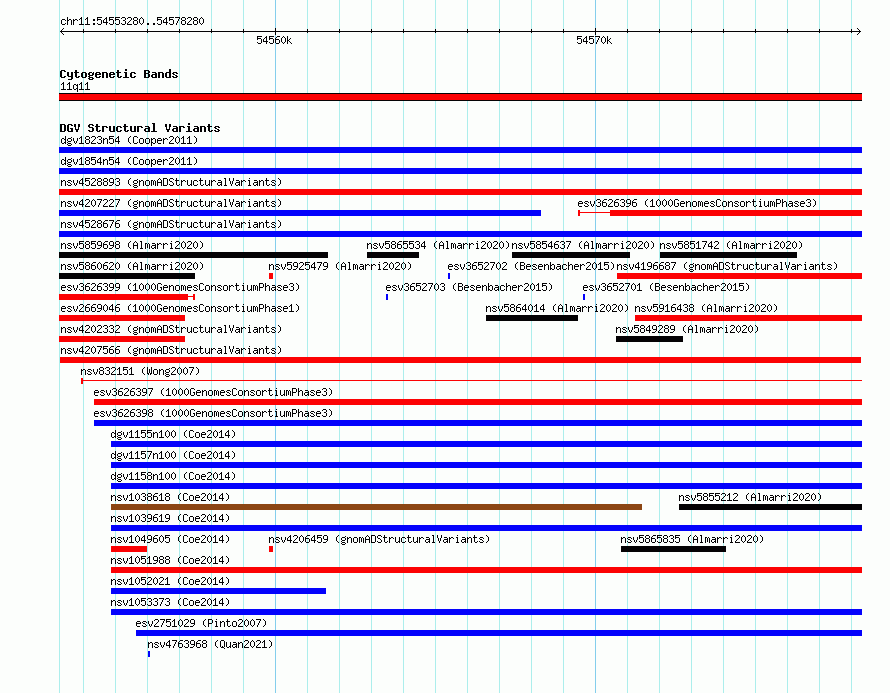 chr11:54553280..54578280

54560k

54570k

Cytogenetic Bands
11q11

DGV Structural Variants
dgv1823n54 (Cooper2011)
dgv1854n54 (Cooper2011)
nsv4528893 (gnomADStructuralVariants)
nsv4207227 (gnomADStructuralVariants)
esv3626396 (1000GenomesConsortiumPhase3)
nsv4528676 (gnomADStructuralVariants)
nsv5859698 (Almarri2020)
nsv5865534 (Almarri2020)
nsv5854637 (Almarri2020)
nsv5851742 (Almarri2020)
nsv5860620 (Almarri2020)
nsv5925479 (Almarri2020)
esv3652702 (Besenbacher2015)
nsv4196687 (gnomADStructuralVariants)
esv3626399 (1000GenomesConsortiumPhase3)
esv3652703 (Besenbacher2015)
esv3652701 (Besenbacher2015)
esv2669046 (1000GenomesConsortiumPhase1)
nsv5864014 (Almarri2020)
nsv5916438 (Almarri2020)
nsv4202332 (gnomADStructuralVariants)
nsv5849289 (Almarri2020)
nsv4207566 (gnomADStructuralVariants)
nsv832151 (Wong2007)
esv3626397 (1000GenomesConsortiumPhase3)
esv3626398 (1000GenomesConsortiumPhase3)
dgv1155n100 (Coe2014)
dgv1157n100 (Coe2014)
dgv1158n100 (Coe2014)
nsv1038618 (Coe2014)
nsv5855212 (Almarri2020)
nsv1039619 (Coe2014)
nsv1049605 (Coe2014)
nsv4206459 (gnomADStructuralVariants)
nsv5865835 (Almarri2020)
nsv1051988 (Coe2014)
nsv1052021 (Coe2014)
nsv1053373 (Coe2014)
esv2751029 (Pinto2007)
nsv4763968 (Quan2021)